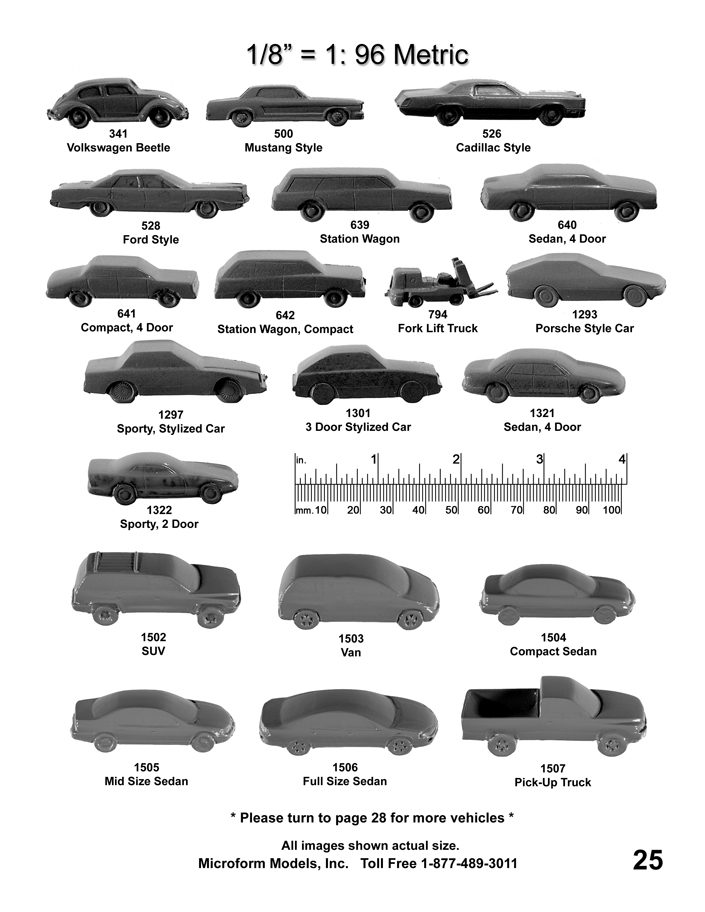 1/8” = 1: 96 Metric

341
Volkswagen Beetle

500
Mustang Style

526
Cadillac Style

528
Ford Style

639
Station Wagon

640
Sedan, 4 Door

641
Compact, 4 Door

642
Station Wagon, Compact

794
Fork Lift Truck

1293
Porsche Style Car

1297
Sporty, Stylized Car

1301
3 Door Stylized Car

1321
Sedan, 4 Door

1322
Sporty, 2 Door

in. 1 2 3 4
mm. 10 20 30 40 50 60 70 80 90 100

1502
SUV

1503
Van

1504
Compact Sedan

1505
Mid Size Sedan

1506
Full Size Sedan

1507
Pick-Up Truck

* Please turn to page 28 for more vehicles *

All images shown actual size.
Microform Models, Inc. Toll Free 1-877-489-3011

25